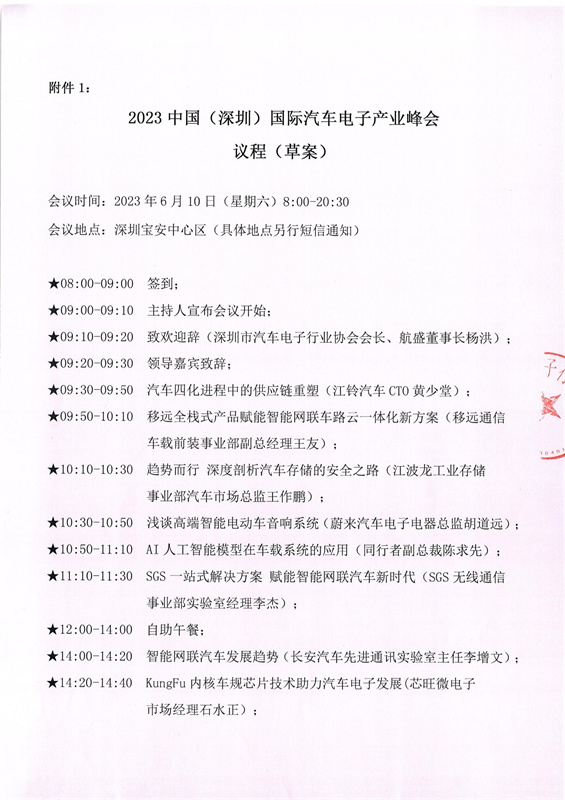 附件 1：

2023 中国（深圳）国际汽车电子产业峰会
议程（草案）

会议时间：2023 年 6 月 10 日（星期六）8:00-20:30

会议地点：深圳宝安中心区（具体地点另行短信通知）

★08:00-09:00 签到；

★09:00-09:10 主持人宣布会议开始；

★09:10-09:20 致欢迎辞（深圳市汽车电子行业协会会长、航盛董事长杨洪）；

★09:20-09:30 领导嘉宾致辞；

★09:30-09:50 汽车四化进程中的供应链重塑（江铃汽车 CTO 黄少堂）；

★09:50-10:10 移远全栈式产品赋能智能网联车路云一体化新方案（移远通信车载前装事业部副总经理王友）；

★10:10-10:30 趋势而行 深度剖析汽车存储的安全之路（江波龙工业存储事业部汽车市场总监王作鹏）；

★10:30-10:50 浅谈高端智能电动车音响系统（蔚来汽车电子电器总监胡道远）；

★10:50-11:10 AI 人工智能模型在车载系统的应用（同行者副总裁陈求先）；

★11:10-11:30 SGS 一站式解决方案 赋能智能网联汽车新时代（SGS 无线通信事业部实验室经理李杰）；

★12:00-14:00 自助午餐；

★14:00-14:20 智能网联汽车发展趋势（长安汽车先进通讯实验室主任李增文）；

★14:20-14:40 KungFu 内核车规芯片技术助力汽车电子发展（芯旺微电子市场经理石水正）；